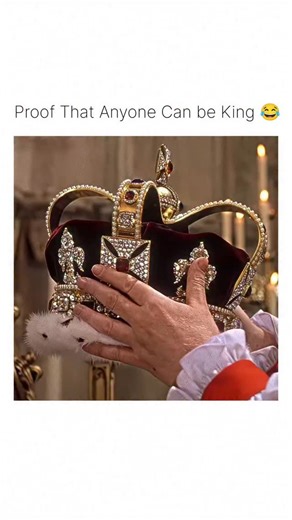 Proof That Anyone Can be King 😂